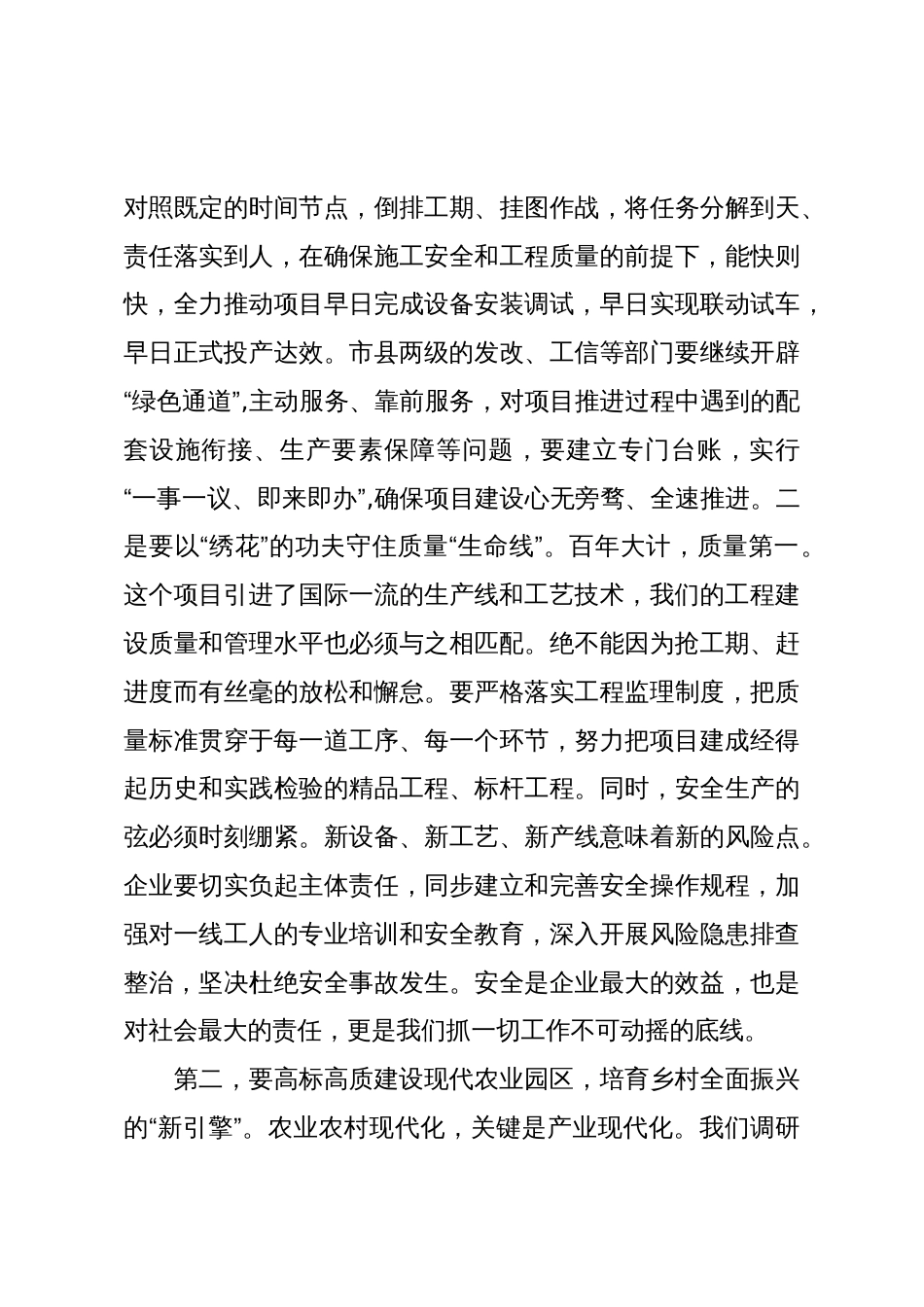 对照既定的时间节点，倒排工期、挂图作战，将任务分解到天、责任落实到人，在确保施工安全和工程质量的前提下，能快则快，全力推动项目早日完成设备安装调试，早日实现联动试车，早日正式投产达效。市县两级的发改、工信等部门要继续开辟“绿色通道”,主动服务、靠前服务，对项目推进过程中遇到的配套设施衔接、生产要素保障等问题，要建立专门台账，实行“一事一议、即来即办”,确保项目建设心无旁骛、全速推进。二是要以“绣花”的功夫守住质量“生命线”。百年大计，质量第一。这个项目引进了国际一流的生产线和工艺技术，我们的工程建设质量和管理水平也必须与之相匹配。绝不能因为抢工期、赶进度而有丝毫的放松和懈怠。要严格落实工程监理制度，把质量标准贯穿于每一道工序、每一个环节，努力把项目建成经得起历史和实践检验的精品工程、标杆工程。同时，安全生产的弦必须时刻绷紧。新设备、新工艺、新产线意味着新的风险点。企业要切实负起主体责任，同步建立和完善安全操作规程，加强对一线工人的专业培训和安全教育，深入开展风险隐患排查整治，坚决杜绝安全事故发生。安全是企业最大的效益，也是对社会最大的责任，更是我们抓一切工作不可动摇的底线。

第二，要高标高质建设现代农业园区，培育乡村全面振兴的“新引擎”。农业农村现代化，关键是产业现代化。我们调研